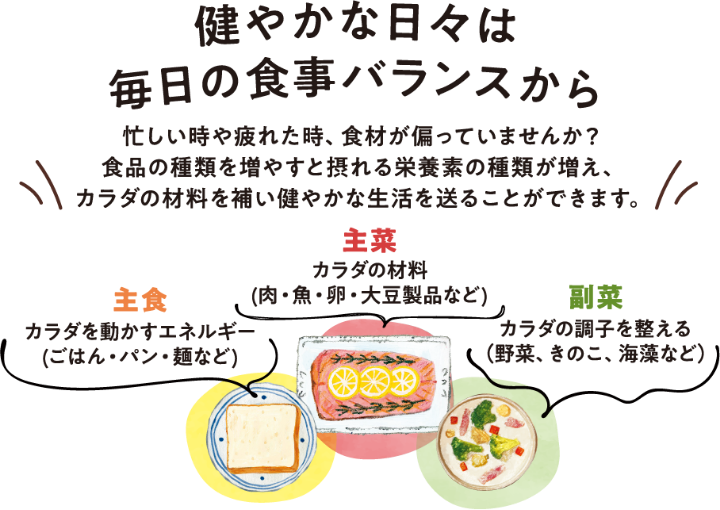 健やかな日々は
毎日の食事バランスから

忙しい時や疲れた時、食材が偏っていませんか？
食品の種類を増やすと摂れる栄養素の種類が増え、
カラダの材料を補い健やかな生活を送ることができます。

主菜
カラダの材料
(肉・魚・卵・大豆製品など)

主食
カラダを動かすエネルギー
(ごはん・パン・麺など)

副菜
カラダの調子を整える
(野菜、きのこ、海藻など)